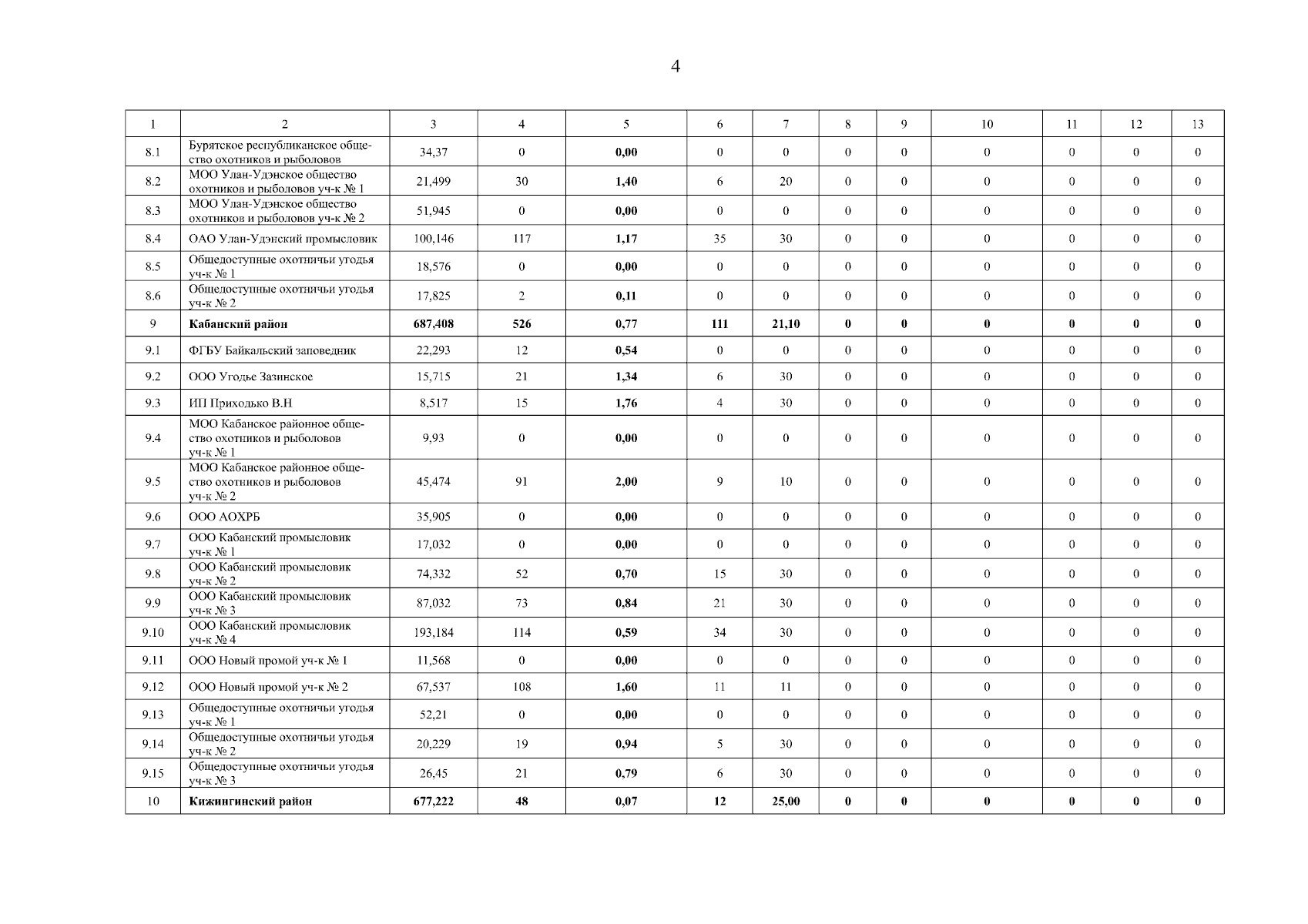 4

| 1 | 2 | 3 | 4 | 5 | 6 | 7 | 8 | 9 | 10 | 11 | 12 | 13 |
|---|---|---|---|---|---|---|---|---|---|---|---|---|
| 8.1 | Бурятское республиканское общество охотников и рыболовов | 34,37 | 0 | 0,00 | 0 | 0 | 0 | 0 | 0 | 0 | 0 | 0 |
| 8.2 | МОО Улан-Удэнское общество охотников и рыболовов уч-к № 1 | 21,499 | 30 | 1,40 | 6 | 20 | 0 | 0 | 0 | 0 | 0 | 0 |
| 8.3 | МОО Улан-Удэнское общество охотников и рыболовов уч-к № 2 | 51,945 | 0 | 0,00 | 0 | 0 | 0 | 0 | 0 | 0 | 0 | 0 |
| 8.4 | ОАО Улан-Удэнский промысловик | 100,146 | 117 | 1,17 | 35 | 30 | 0 | 0 | 0 | 0 | 0 | 0 |
| 8.5 | Общедоступные охотничьи угодья уч-к № 1 | 18,576 | 0 | 0,00 | 0 | 0 | 0 | 0 | 0 | 0 | 0 | 0 |
| 8.6 | Общедоступные охотничьи угодья уч-к № 2 | 17,825 | 2 | 0,11 | 0 | 0 | 0 | 0 | 0 | 0 | 0 | 0 |
| 9 | Кабанский район | 687,408 | 526 | 0,77 | 111 | 21,10 | 0 | 0 | 0 | 0 | 0 | 0 |
| 9.1 | ФГБУ Байкальский заповедник | 22,293 | 12 | 0,54 | 0 | 0 | 0 | 0 | 0 | 0 | 0 | 0 |
| 9.2 | ООО Угодье Зазинское | 15,715 | 21 | 1,34 | 6 | 30 | 0 | 0 | 0 | 0 | 0 | 0 |
| 9.3 | ИП Приходько В.Н | 8,517 | 15 | 1,76 | 4 | 30 | 0 | 0 | 0 | 0 | 0 | 0 |
| 9.4 | МОО Кабанское районное общество охотников и рыболовов уч-к № 1 | 9,93 | 0 | 0,00 | 0 | 0 | 0 | 0 | 0 | 0 | 0 | 0 |
| 9.5 | МОО Кабанское районное общество охотников и рыболовов уч-к № 2 | 45,474 | 91 | 2,00 | 9 | 10 | 0 | 0 | 0 | 0 | 0 | 0 |
| 9.6 | ООО АОХРБ | 35,905 | 0 | 0,00 | 0 | 0 | 0 | 0 | 0 | 0 | 0 | 0 |
| 9.7 | ООО Кабанский промысловик уч-к № 1 | 17,032 | 0 | 0,00 | 0 | 0 | 0 | 0 | 0 | 0 | 0 | 0 |
| 9.8 | ООО Кабанский промысловик уч-к № 2 | 74,332 | 52 | 0,70 | 15 | 30 | 0 | 0 | 0 | 0 | 0 | 0 |
| 9.9 | ООО Кабанский промысловик уч-к № 3 | 87,032 | 73 | 0,84 | 21 | 30 | 0 | 0 | 0 | 0 | 0 | 0 |
| 9.10 | ООО Кабанский промысловик уч-к № 4 | 193,184 | 114 | 0,59 | 34 | 30 | 0 | 0 | 0 | 0 | 0 | 0 |
| 9.11 | ООО Новый промой уч-к № 1 | 11,568 | 0 | 0,00 | 0 | 0 | 0 | 0 | 0 | 0 | 0 | 0 |
| 9.12 | ООО Новый промой уч-к № 2 | 67,537 | 108 | 1,60 | 11 | 11 | 0 | 0 | 0 | 0 | 0 | 0 |
| 9.13 | Общедоступные охотничьи угодья уч-к № 1 | 52,21 | 0 | 0,00 | 0 | 0 | 0 | 0 | 0 | 0 | 0 | 0 |
| 9.14 | Общедоступные охотничьи угодья уч-к № 2 | 20,229 | 19 | 0,94 | 5 | 30 | 0 | 0 | 0 | 0 | 0 | 0 |
| 9.15 | Общедоступные охотничьи угодья уч-к № 3 | 26,45 | 21 | 0,79 | 6 | 30 | 0 | 0 | 0 | 0 | 0 | 0 |
| 10 | Кижингинский район | 677,222 | 48 | 0,07 | 12 | 25,00 | 0 | 0 | 0 | 0 | 0 | 0 |